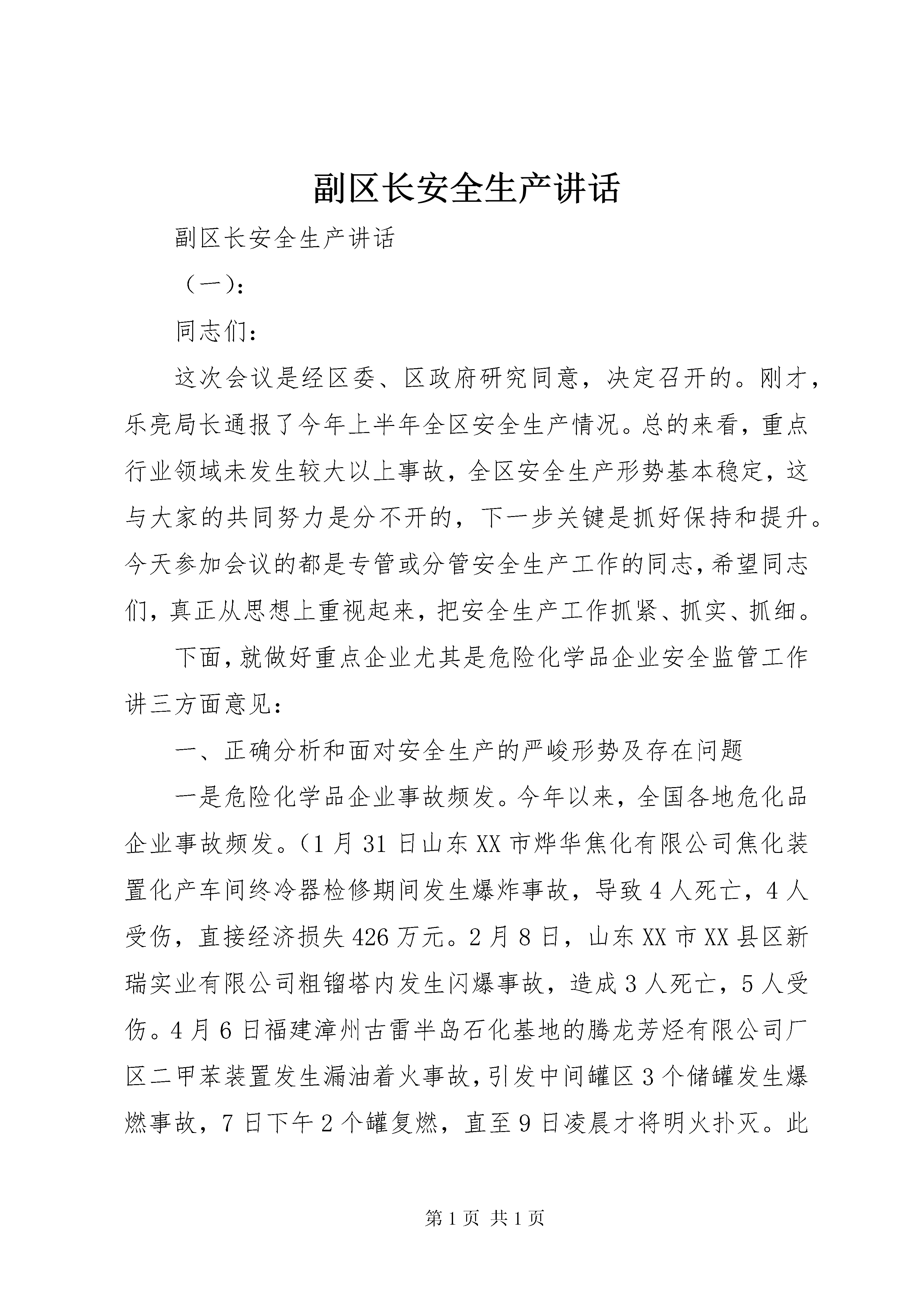 副区长安全生产讲话

副区长安全生产讲话

（一）：

同志们：

这次会议是经区委、区政府研究同意，决定召开的。刚才，乐亮局长通报了今年上半年全区安全生产情况。总的来看，重点行业领域未发生较大以上事故，全区安全生产形势基本稳定，这与大家的共同努力是分不开的，下一步关键是抓好保持和提升。今天参加会议的都是专管或分管安全生产工作的同志，希望同志们，真正从思想上重视起来，把安全生产工作抓紧、抓实、抓细。

下面，就做好重点企业尤其是危险化学品企业安全监管工作讲三方面意见：

一、正确分析和面对安全生产的严峻形势及存在问题

一是危险化学品企业事故频发。今年以来，全国各地危化品企业事故频发。（1月31日山东XX市烨华焦化有限公司焦化装置化产车间终冷器检修期间发生爆炸事故，导致4人死亡，4人受伤，直接经济损失426万元。2月8日，山东XX市XX县区新瑞实业有限公司粗镏塔内发生闪爆事故，造成3人死亡，5人受伤。4月6日福建漳州古雷半岛石化基地的腾龙芳烃有限公司厂区二甲苯装置发生漏油着火事故，引发中间罐区3个储罐发生爆燃事故，7日下午2个罐复燃，直至9日凌晨才将明火扑灭。此

第1页 共1页